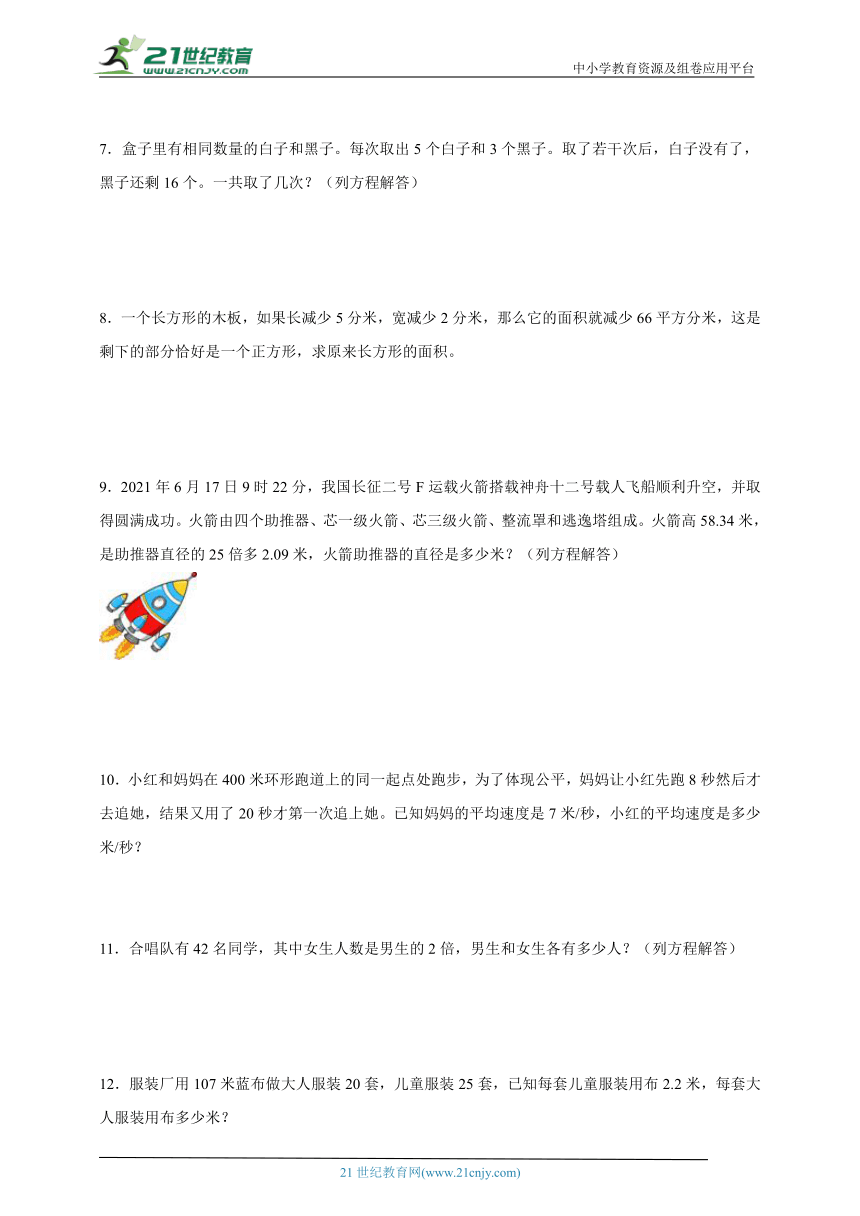 21世纪教育
www.21cnjy.com
中小学教育资源及组卷应用平台

7．盒子里有相同数量的白子和黑子。每次取出 5 个白子和 3 个黑子。取了若干次后，白子没有了，黑子还剩 16 个。一共取了几次？（列方程解答）

8．一个长方形的木板，如果长减少 5 分米，宽减少 2 分米，那么它的面积就减少 66 平方分米，这是剩下的部分恰好是一个正方形，求原来长方形的面积。

9．2021 年 6 月 17 日 9 时 22 分，我国长征二号 F 运载火箭搭载神舟十二号载人飞船顺利升空，并取得圆满成功。火箭由四个助推器、芯一级火箭、芯三级火箭、整流罩和逃逸塔组成。火箭高 58.34 米，是助推器直径的 25 倍多 2.09 米，火箭助推器的直径是多少米？（列方程解答）

10．小红和妈妈在 400 米环形跑道上的同一起点处跑步，为了体现公平，妈妈让小红先跑 8 秒然后才去追她，结果又用了 20 秒才第一次追上她。已知妈妈的平均速度是 7 米/秒，小红的平均速度是多少米/秒？

11．合唱队有 42 名同学，其中女生人数是男生的 2 倍，男生和女生各有多少人？（列方程解答）

12．服装厂用 107 米蓝布做大人服装 20 套，儿童服装 25 套，已知每套儿童服装用布 2.2 米，每套大人服装用布多少米？

21 世纪教育网(www.21cnjy.com)